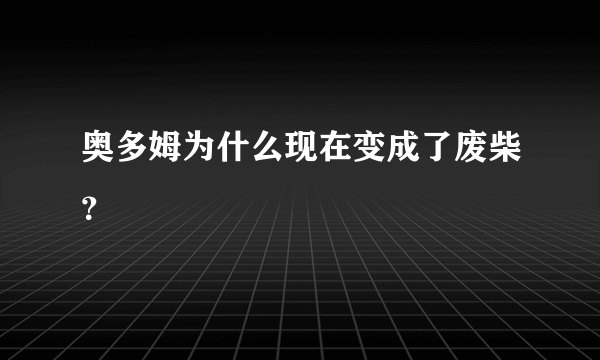 奥多姆为什么现在变成了废柴？